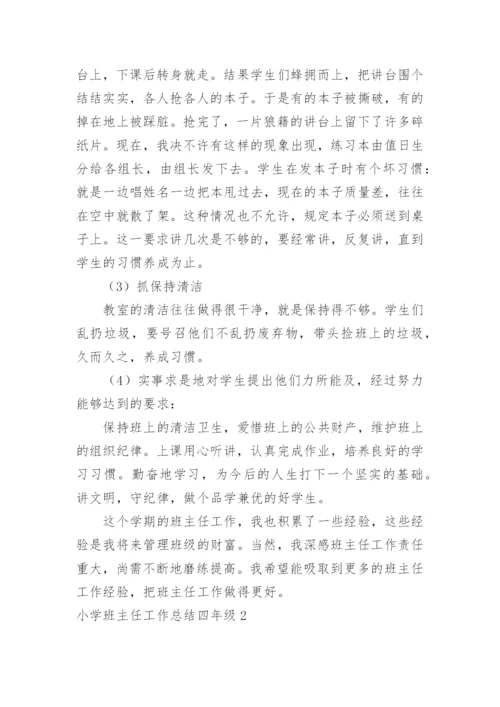 台上，下课后转身就走。结果学生们蜂拥而上，把讲台围个结结实实，各人抢各人的本子。于是有的本子被撕破，有的掉在地上被踩脏。抢完了，一片狼籍的讲台上留下了许多碎纸片。现在，我决不许有这样的现象出现，练习本由值日生分给各组长，由组长发下去。学生在发本子时有个坏习惯：就是一边唱姓名一边把本甩过去，现在的本子质量差，往往在空中就散了架。这种情况也不允许，规定本子必须送到桌子上。这一要求讲几次是不够的，要经常讲，反复讲，直到学生的习惯养成为止。

（3）抓保持清洁

教室的清洁往往做得很干净，就是保持得不够。学生们乱扔垃圾，要号召他们不乱扔废弃物，带头捡班上的垃圾，久而久之，养成习惯。

（4）实事求是地对学生提出他们力所能及，经过努力能够达到的要求：

保持班上的清洁卫生，爱惜班上的公共财产，维护班上的组织纪律。上课用心听讲，认真完成作业，培养良好的学习习惯。勤奋地学习，为今后的人生打下一个坚实的基础。讲文明，守纪律，做个品学兼优的好学生。

这个学期的班主任工作，我也积累了一些经验，这些经验是我将来管理班级的财富。当然，我深感班主任工作责任重大，尚需不断地磨练提高。我希望能吸取到更多的班主任工作经验，把班主任工作做得更好。

小学班主任工作总结四年级 2